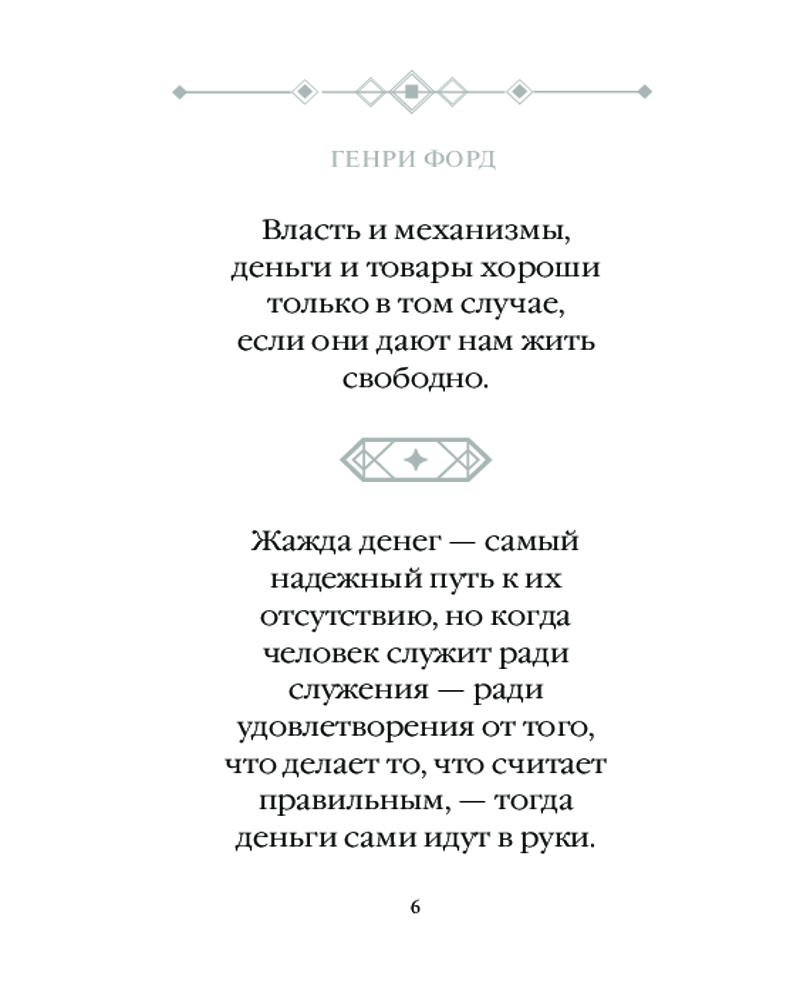 ГЕНРИ ФОРД

Власть и механизмы, деньги и товары хороши только в том случае, если они дают нам жить свободно.

Жажда денег — самый надежный путь к их отсутствию, но когда человек служит ради служения — ради удовлетворения от того, что делает то, что считает правильным, — тогда деньги сами идут в руки.

6